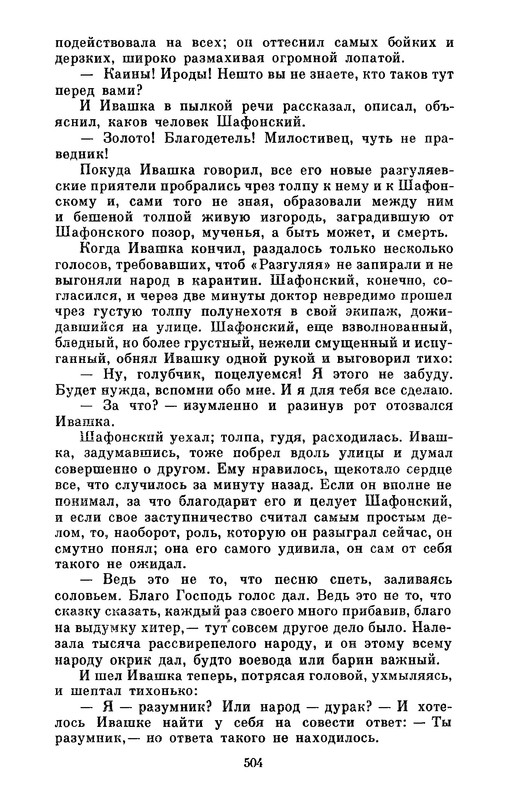 подействовала на всех; он оттеснил самых бойких и дерзких, широко размахивая огромной лопатой.

— Каины! Ироды! Нешто вы не знаете, кто таков тут перед вами?

И Ивашка в пылкой речи рассказал, описал, объяснил, каков человек Шафонский.

— Золото! Благодетель! Милостивец, чуть не праведник!

Покуда Ивашка говорил, все его новые разгуляевские приятели пробрались чрез толпу к нему и к Шафонскому и, сами того не зная, образовали между ним и бешеной толпой живую изгородь, заградившую от Шафонского позор, мученья, а быть может, и смерть.

Когда Ивашка кончил, раздалось только несколько голосов, требовавших, чтоб «Разгуляя» не запирали и не выгоняли народ в карантин. Шафонский, конечно, согласился, и через две минуты доктор невредимо прошел чрез густую толпу полунехотя в свой экипаж, дожидавшийся на улице. Шафонский, еще взволнованный, бледный, но более грустный, нежели смущенный и испуганный, обнял Ивашку одной рукой и выговорил тихо:

— Ну, голубчик, поцелуемся! Я этого не забуду. Будет нужда, вспомни обо мне. И я для тебя все сделаю.

— За что? — изумленно и разинув рот отозвался Ивашка.

Шафонский уехал; толпа, гудя, расходилась. Ивашка, задумавшись, тоже побрел вдоль улицы и думал совершенно о другом. Ему нравилось, щекотало сердце все, что случилось за минуту назад. Если он вполне не понимал, за что благодарит его и целует Шафонский, и если свое заступничество считал самым простым делом, то, наоборот, роль, которую он разыграл сейчас, он смутно понял; она его самого удивила, он сам от себя такого не ожидал.

— Ведь это не то, что песню спеть, заливаясь соловьем. Благо Господь голос дал. Ведь это не то, что сказку сказать, каждый раз своего много прибавив, благо на выдумку хитер,— тут совсем другое дело было. Налезала тысяча рассвирепелого народу, и он этому всему народу окрик дал, будто воевода или барин важный.

И шел Ивашка теперь, потрясая головой, ухмыляясь, и шептал тихонько:

— Я — разумник? Или народ — дурак? — И хотелось Ивашке найти у себя на совести ответ: — Ты разумник,— но ответа такого не находилось.

504